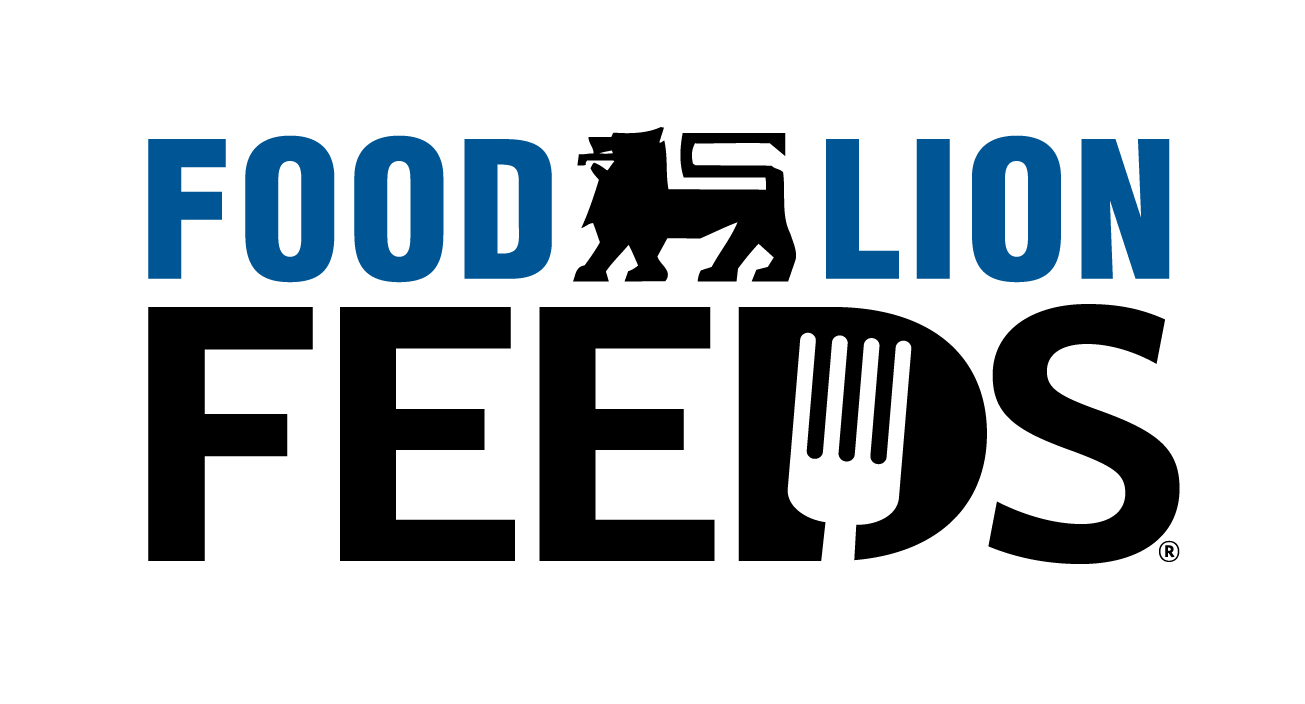 FOOD LION
FEEDS®